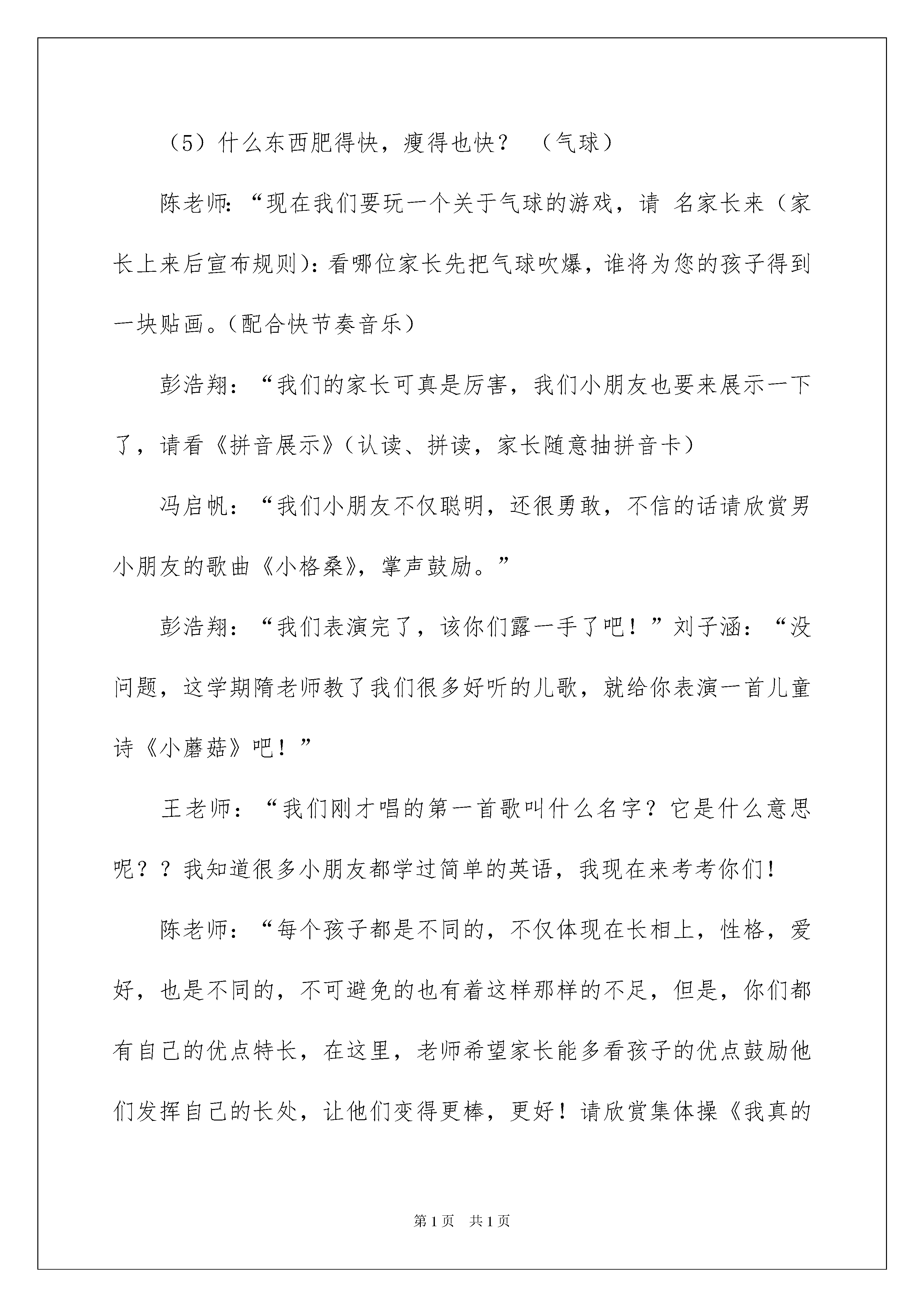 （5）什么东西肥得快，瘦得也快？ （气球）

陈老师：“现在我们要玩一个关于气球的游戏，请 名家长来（家长上来后宣布规则)：看哪位家长先把气球吹爆，谁将为您的孩子得到一块贴画。（配合快节奏音乐）

彭浩翔：“我们的家长可真是厉害，我们小朋友也要来展示一下了，请看《拼音展示》（认读、拼读，家长随意抽拼音卡）

冯启帆：“我们小朋友不仅聪明，还很勇敢，不信的话请欣赏男小朋友的歌曲《小格桑》，掌声鼓励。”

彭浩翔：“我们表演完了，该你们露一手了吧！”刘子涵：“没问题，这学期隋老师教了我们很多好听的儿歌，就给你表演一首儿童诗《小蘑菇》吧！”

王老师：“我们刚才唱的第一首歌叫什么名字？它是什么意思呢？？我知道很多小朋友都学过简单的英语，我现在来考考你们！

陈老师：“每个孩子都是不同的，不仅体现在长相上，性格，爱好，也是不同的，不可避免的也有着这样那样的不足，但是，你们都有自己的优点特长，在这里，老师希望家长能多看孩子的优点鼓励他们发挥自己的长处，让他们变得更棒，更好！请欣赏集体操《我真的

第1页 共1页